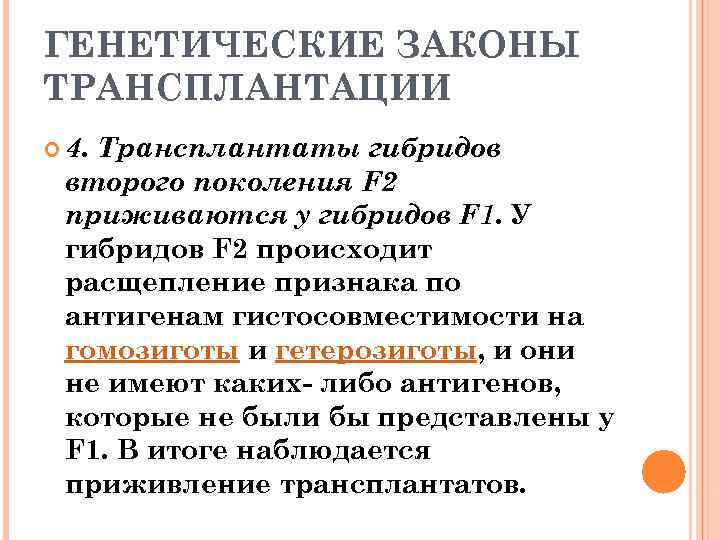 ГЕНЕТИЧЕСКИЕ ЗАКОНЫ ТРАНСПЛАНТАЦИИ

4. Трансплантаты гибридов второго поколения F2 приживаются у гибридов F1. У гибридов F2 происходит расщепление признака по антигенам гистосовместимости на гомозиготы и гетерозиготы, и они не имеют каких- либо антигенов, которые не были бы представлены у F1. В итоге наблюдается приживление трансплантатов.